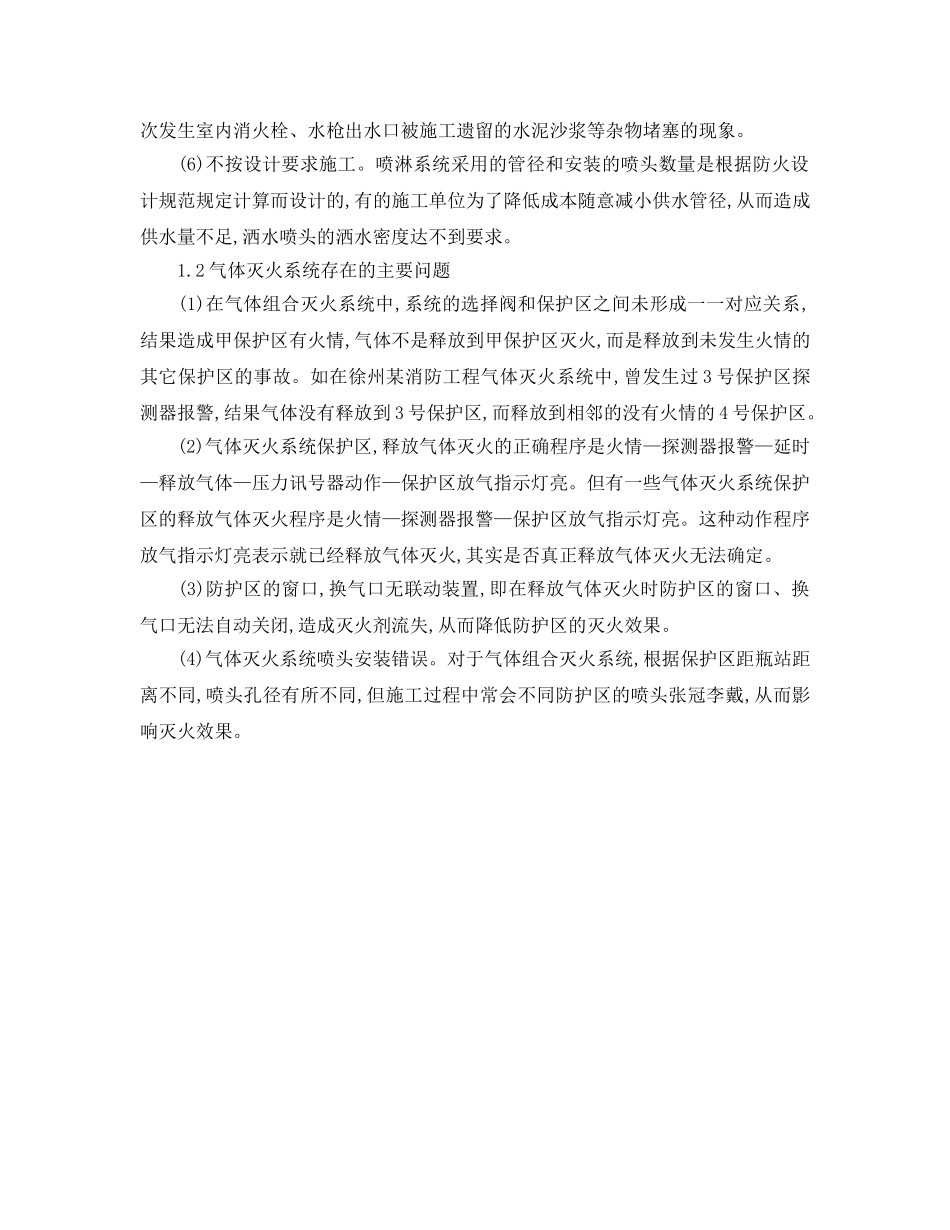 次发生室内消火栓、水枪出水口被施工遗留的水泥沙浆等杂物堵塞的现象。

(6)不按设计要求施工。喷淋系统采用的管径和安装的喷头数量是根据防火设计规范规定计算而设计的,有的施工单位为了降低成本随意减小供水管径,从而造成供水量不足,洒水喷头的洒水密度达不到要求。

1.2气体灭火系统存在的主要问题

(1)在气体组合灭火系统中,系统的选择阀和保护区之间未形成一一对应关系,结果造成甲保护区有火情,气体不是释放到甲保护区灭火,而是释放到未发生火情的其它保护区的事故。如在徐州某消防工程气体灭火系统中,曾发生过3号保护区探测器报警,结果气体没有释放到3号保护区,而释放到相邻的没有火情的4号保护区。

(2)气体灭火系统保护区,释放气体灭火的正确程序是火情—探测器报警—延时—释放气体—压力讯号器动作—保护区放气指示灯亮。但有一些气体灭火系统保护区的释放气体灭火程序是火情—探测器报警—保护区放气指示灯亮。这种动作程序放气指示灯亮表示就已经释放气体灭火,其实是否真正释放气体灭火无法确定。

(3)防护区的窗口,换气口无联动装置,即在释放气体灭火时防护区的窗口、换气口无法自动关闭,造成灭火剂流失,从而降低防护区的灭火效果。

(4)气体灭火系统喷头安装错误。对于气体组合灭火系统,根据保护区距瓶站距离不同,喷头孔径有所不同,但施工过程中常会不同防护区的喷头张冠李戴,从而影响灭火效果。